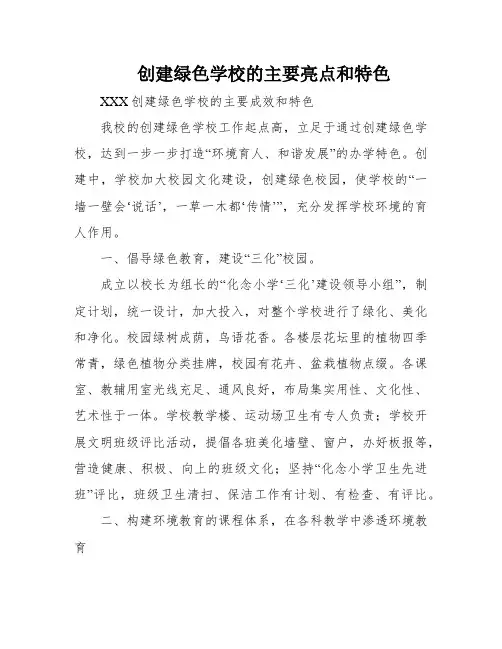 创建绿色学校的主要亮点和特色

XXX创建绿色学校的主要成效和特色

我校的创建绿色学校工作起点高，立足于通过创建绿色学校，达到一步一步打造“环境育人、和谐发展”的办学特色。创建中，学校加大校园文化建设，创建绿色校园，使学校的“一墙一壁会‘说话’，一草一木都‘传情’”，充分发挥学校环境的育人作用。

一、倡导绿色教育，建设“三化”校园。

成立以校长为组长的“化念小学‘三化’建设领导小组”，制定计划，统一设计，加大投入，对整个学校进行了绿化、美化和净化。校园绿树成荫，鸟语花香。各楼层花坛里的植物四季常青，绿色植物分类挂牌，校园有花卉、盆栽植物点缀。各课室、教辅用室光线充足、通风良好，布局集实用性、文化性、艺术性于一体。学校教学楼、运动场卫生有专人负责；学校开展文明班级评比活动，提倡各班美化墙壁、窗户，办好板报等，营造健康、积极、向上的班级文化；坚持“化念小学卫生先进班”评比，班级卫生清扫、保洁工作有计划、有检查、有评比。

二、构建环境教育的课程体系，在各科教学中渗透环境教育